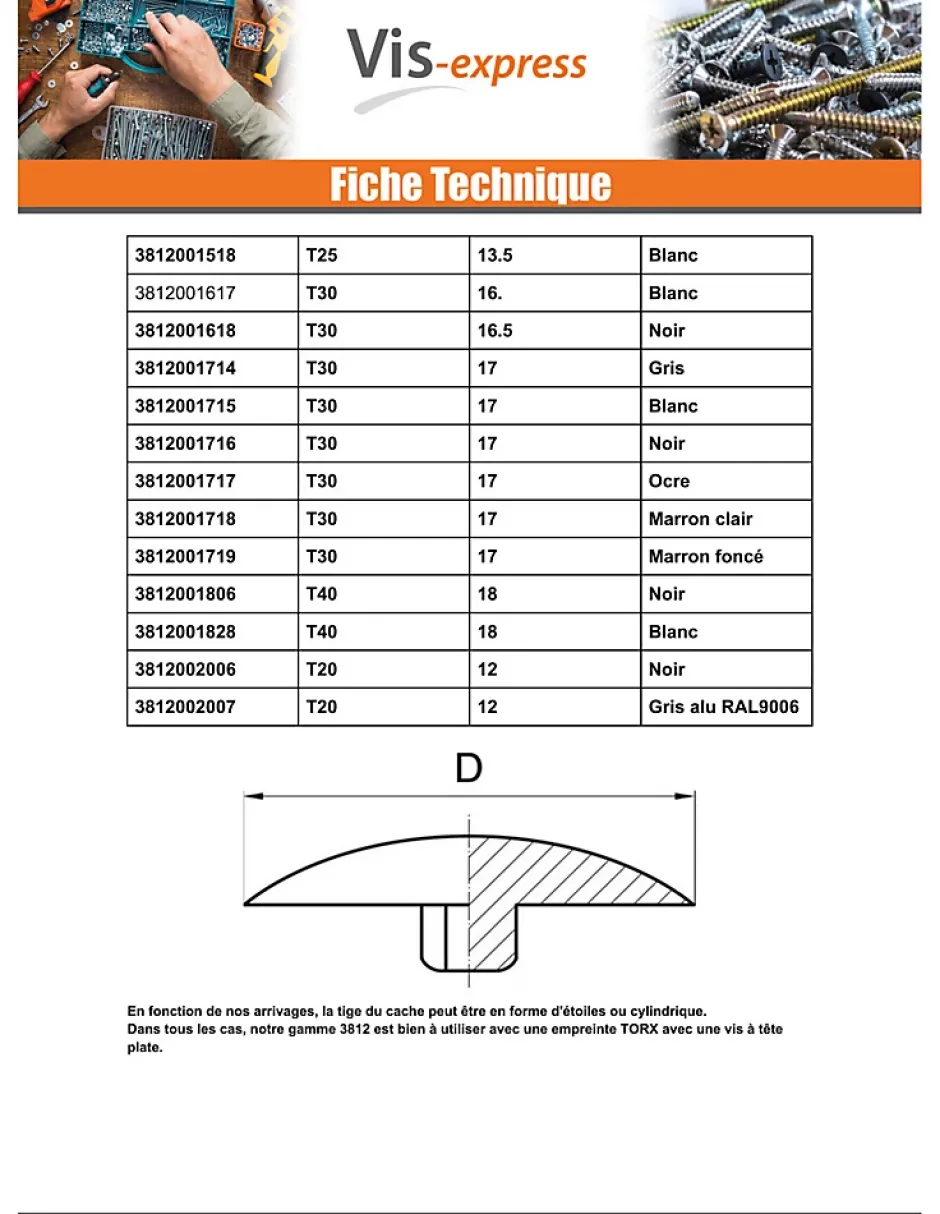 Vis-express

Fiche Technique

| 3812001518 | T25 | 13.5 | Blanc |
|---|---|---|---|
| 3812001617 | T30 | 16. | Blanc |
| 3812001618 | T30 | 16.5 | Noir |
| 3812001714 | T30 | 17 | Gris |
| 3812001715 | T30 | 17 | Blanc |
| 3812001716 | T30 | 17 | Noir |
| 3812001717 | T30 | 17 | Ocre |
| 3812001718 | T30 | 17 | Marron clair |
| 3812001719 | T30 | 17 | Marron foncé |
| 3812001806 | T40 | 18 | Noir |
| 3812001828 | T40 | 18 | Blanc |
| 3812002006 | T20 | 12 | Noir |
| 3812002007 | T20 | 12 | Gris alu RAL9006 |

D

En fonction de nos arrivages, la tige du cache peut être en forme d'étoiles ou cylindrique.
Dans tous les cas, notre gamme 3812 est bien à utiliser avec une empreinte TORX avec une vis à tête plate.